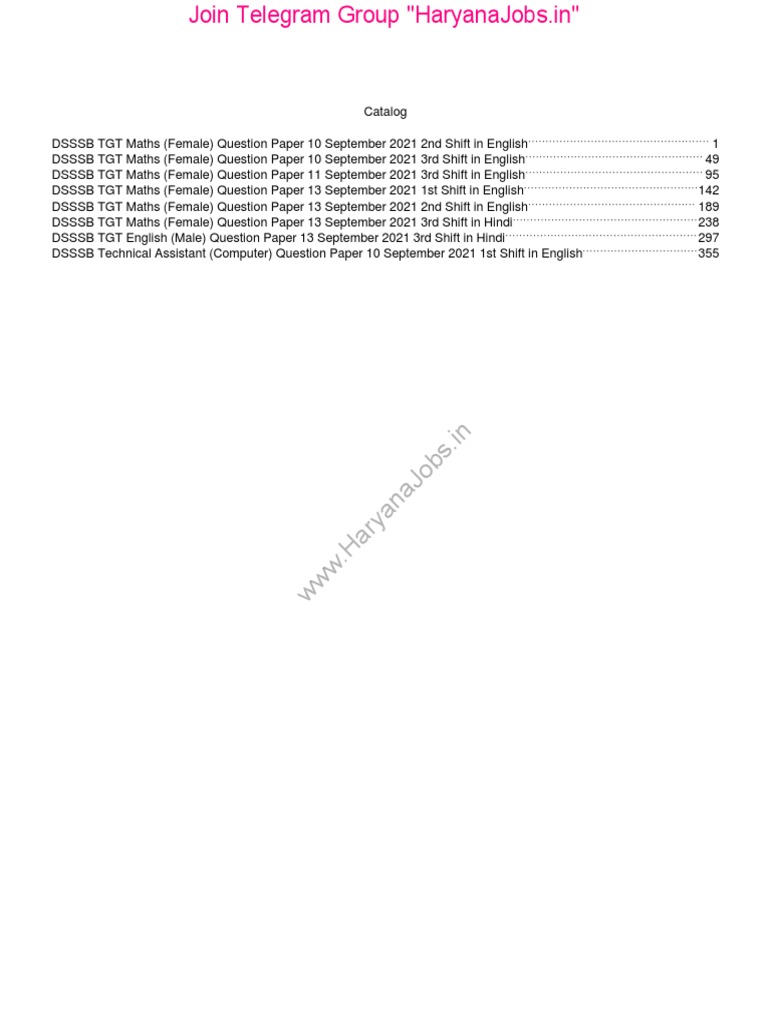 Join Telegram Group "HaryanaJobs.in"

Catalog

DSSSB TGT Maths (Female) Question Paper 10 September 2021 2nd Shift in English 1
DSSSB TGT Maths (Female) Question Paper 10 September 2021 3rd Shift in English 49
DSSSB TGT Maths (Female) Question Paper 11 September 2021 3rd Shift in English 95
DSSSB TGT Maths (Female) Question Paper 13 September 2021 1st Shift in English 142
DSSSB TGT Maths (Female) Question Paper 13 September 2021 2nd Shift in English 189
DSSSB TGT Maths (Female) Question Paper 13 September 2021 3rd Shift in Hindi 238
DSSSB TGT English (Male) Question Paper 13 September 2021 3rd Shift in Hindi 297
DSSSB Technical Assistant (Computer) Question Paper 10 September 2021 1st Shift in English 355

www.HaryanaJobs.in